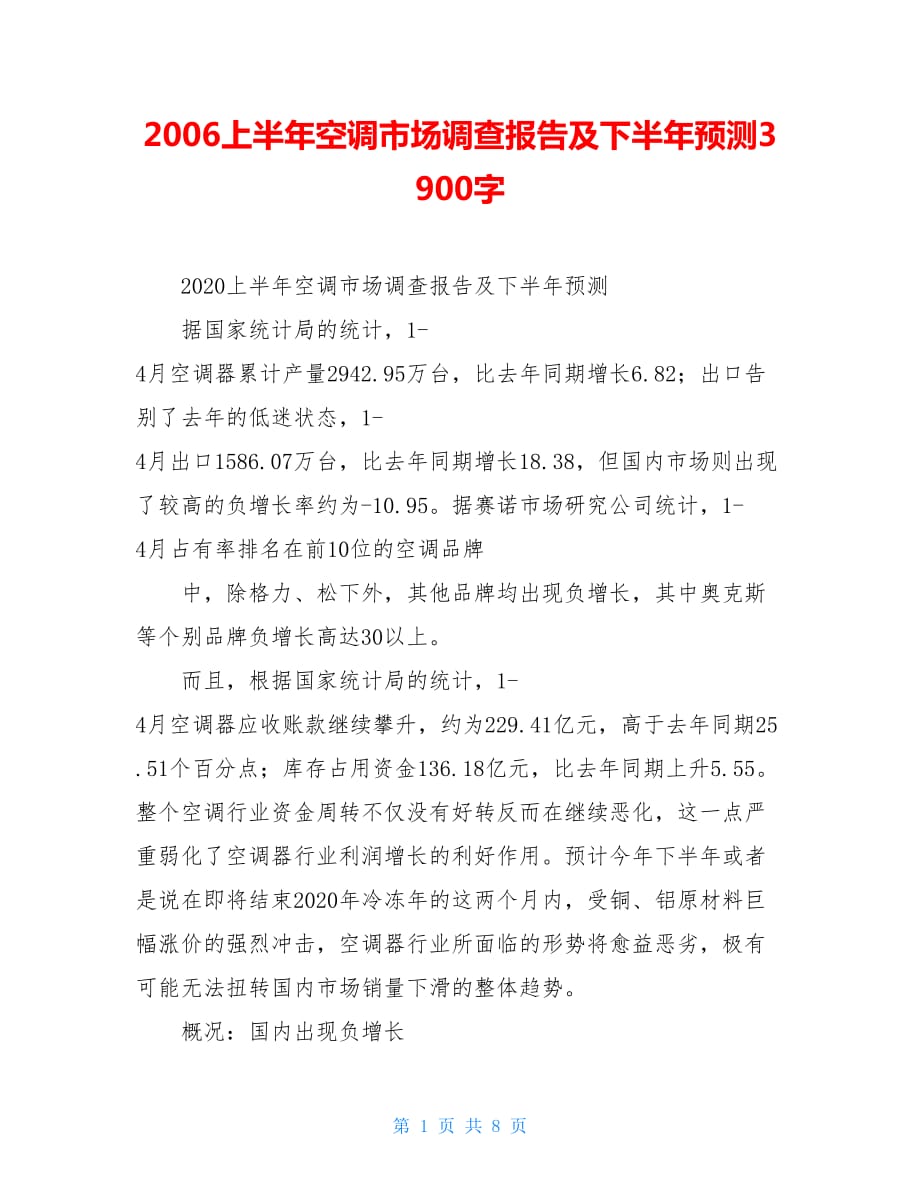 2006上半年空调市场调查报告及下半年预测3900字

2020上半年空调市场调查报告及下半年预测

据国家统计局的统计，1-4月空调器累计产量2942.95万台，比去年同期增长6.82；出口告别了去年的低迷状态，1-4月出口1586.07万台，比去年同期增长18.38，但国内市场则出现了较高的负增长率约为-10.95。据赛诺市场研究公司统计，1-4月占有率排名在前10位的空调品牌

中，除格力、松下外，其他品牌均出现负增长，其中奥克斯等个别品牌负增长高达30以上。

而且，根据国家统计局的统计，1-4月空调器应收账款继续攀升，约为229.41亿元，高于去年同期25.51个百分点；库存占用资金136.18亿元，比去年同期上升5.55。整个空调行业资金周转不仅没有好转反而在继续恶化，这一点严重弱化了空调器行业利润增长的利好作用。预计今年下半年或者是说在即将结束2020年冷冻年的这两个月内，受铜、铝原材料巨幅涨价的强烈冲击，空调器行业所面临的形势将愈益恶劣，极有可能无法扭转国内市场销量下滑的整体趋势。

概况：国内出现负增长

第 1 页 共 8 页